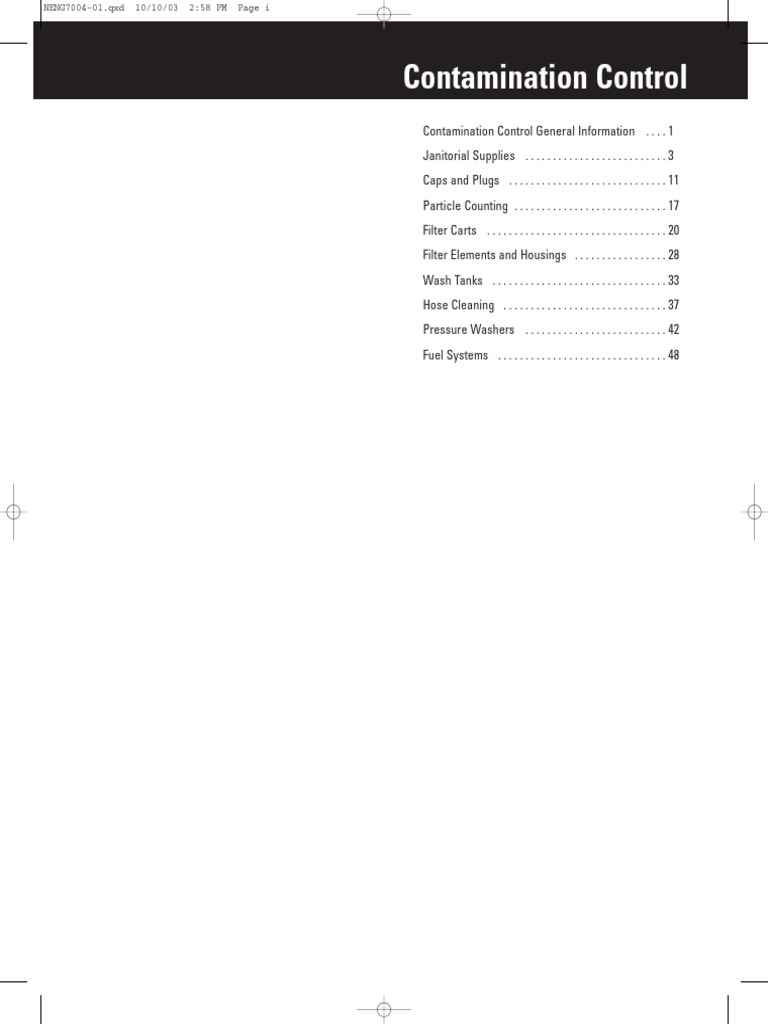 NENG7004-01.qxd 10/10/03 2:58 PM Page i

Contamination Control

Contamination Control General Information 1
Janitorial Supplies 3
Caps and Plugs 11
Particle Counting 17
Filter Carts 20
Filter Elements and Housings 28
Wash Tanks 33
Hose Cleaning 37
Pressure Washers 42
Fuel Systems 48